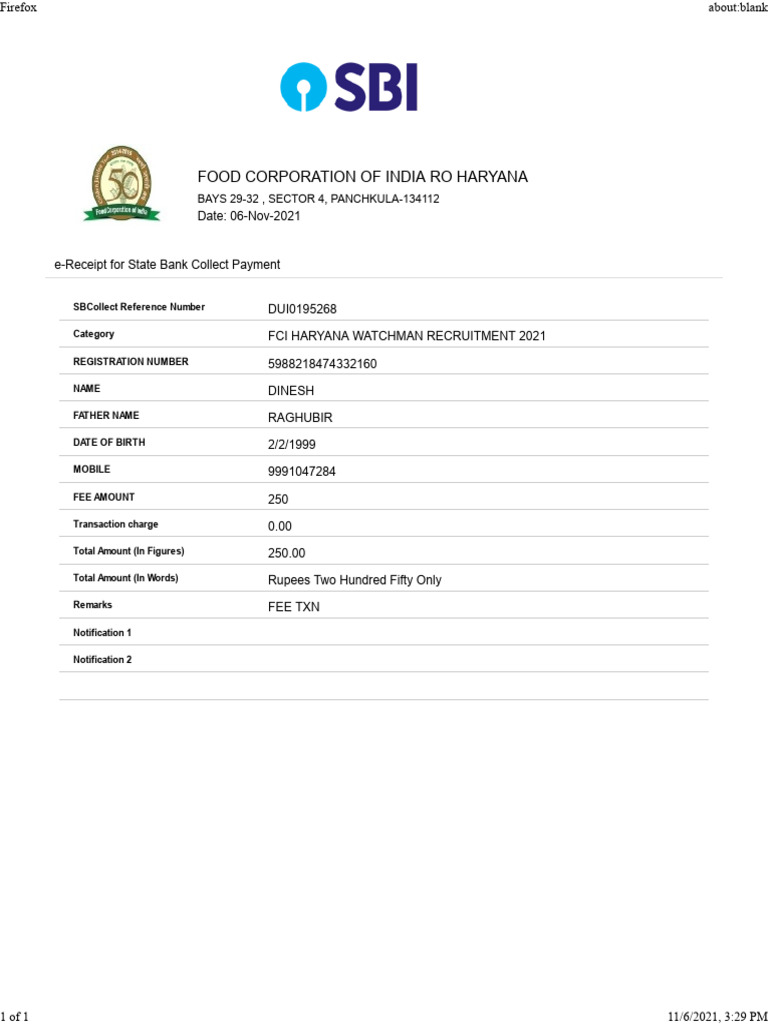 Firefox about:blank

SBI

50
Food Corporation of India

FOOD CORPORATION OF INDIA RO HARYANA
BAYS 29-32 , SECTOR 4, PANCHKULA-134112
Date: 06-Nov-2021

e-Receipt for State Bank Collect Payment

| | |
|---|---|
| SBCollect Reference Number | DUI0195268 |
| Category | FCI HARYANA WATCHMAN RECRUITMENT 2021 |
| REGISTRATION NUMBER | 5988218474332160 |
| NAME | DINESH |
| FATHER NAME | RAGHUBIR |
| DATE OF BIRTH | 2/2/1999 |
| MOBILE | 9991047284 |
| FEE AMOUNT | 250 |
| Transaction charge | 0.00 |
| Total Amount (In Figures) | 250.00 |
| Total Amount (In Words) | Rupees Two Hundred Fifty Only |
| Remarks | FEE TXN |
| Notification 1 | |
| Notification 2 | |

1 of 1 11/6/2021, 3:29 PM